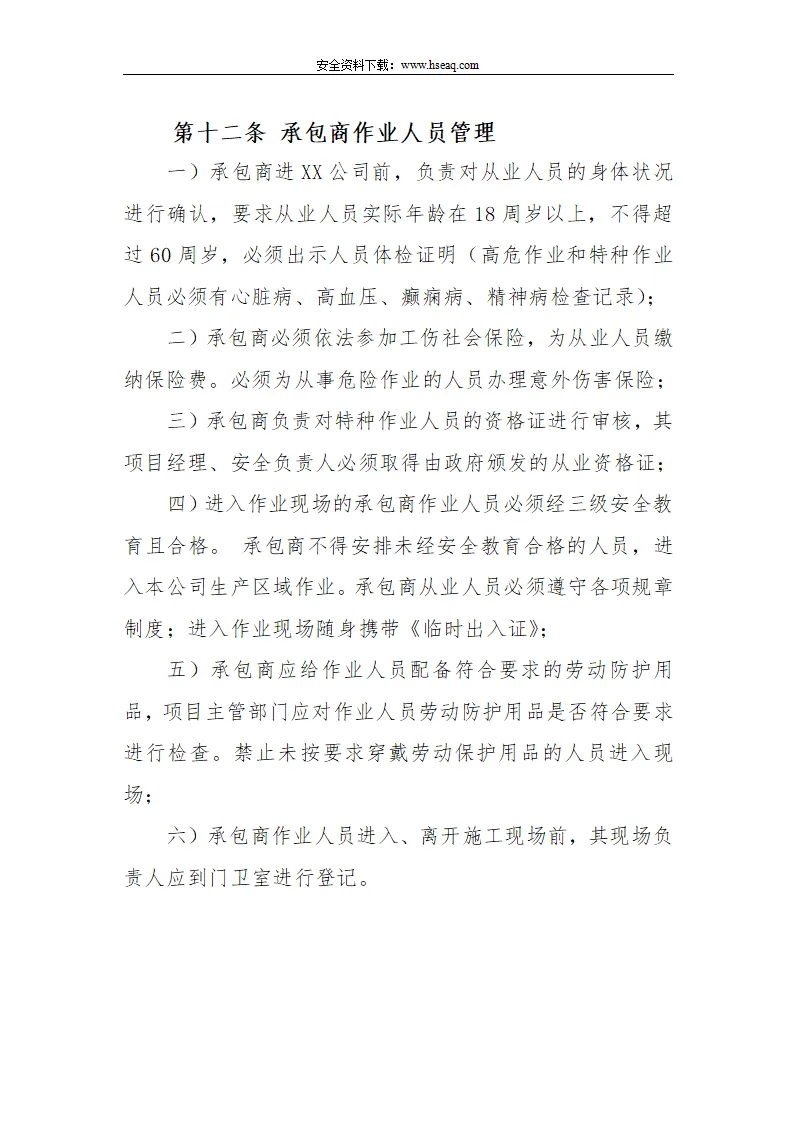 安全资料下载：www.hseaq.com

第十二条 承包商作业人员管理

一）承包商进XX公司前，负责对从业人员的身体状况进行确认，要求从业人员实际年龄在18周岁以上，不得超过60周岁，必须出示人员体检证明（高危作业和特种作业人员必须有心脏病、高血压、癫痫病、精神病检查记录）；

二）承包商必须依法参加工伤社会保险，为从业人员缴纳保险费。必须为从事危险作业的人员办理意外伤害保险；

三）承包商负责对特种作业人员的资格证进行审核，其项目经理、安全负责人必须取得由政府颁发的从业资格证；

四）进入作业现场的承包商作业人员必须经三级安全教育且合格。 承包商不得安排未经安全教育合格的人员，进入本公司生产区域作业。承包商从业人员必须遵守各项规章制度；进入作业现场随身携带《临时出入证》；

五）承包商应给作业人员配备符合要求的劳动防护用品，项目主管部门应对作业人员劳动防护用品是否符合要求进行检查。禁止未按要求穿戴劳动保护用品的人员进入现场；

六）承包商作业人员进入、离开施工现场前，其现场负责人应到门卫室进行登记。